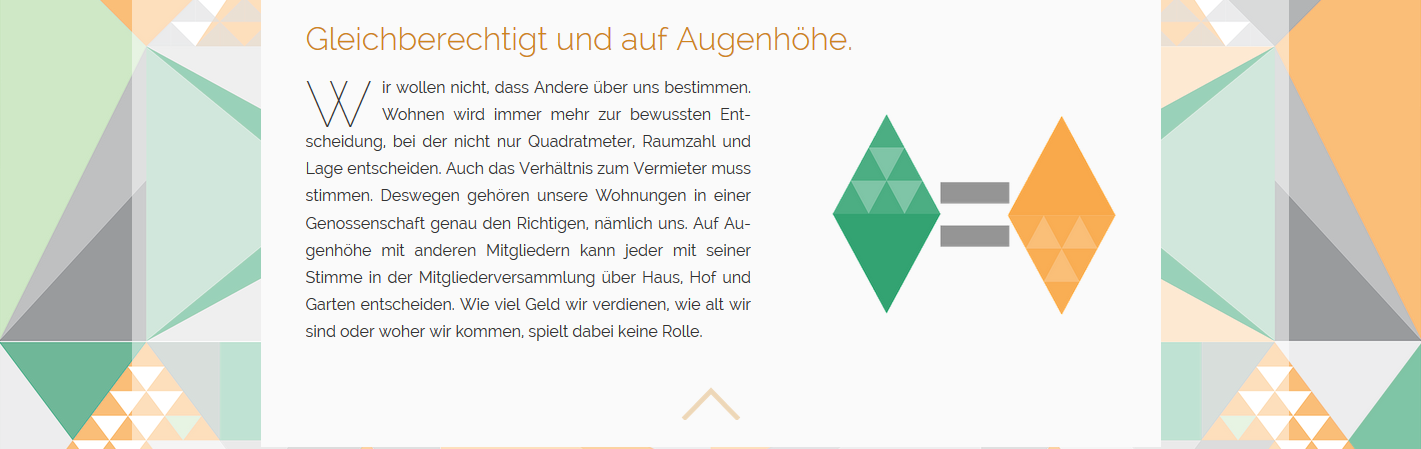 Gleichberechtigt und auf Augenhöhe.

Wir wollen nicht, dass Andere über uns bestimmen. Wohnen wird immer mehr zur bewussten Entscheidung, bei der nicht nur Quadratmeter, Raumzahl und Lage entscheiden. Auch das Verhältnis zum Vermieter muss stimmen. Deswegen gehören unsere Wohnungen in einer Genossenschaft genau den Richtigen, nämlich uns. Auf Augenhöhe mit anderen Mitgliedern kann jeder mit seiner Stimme in der Mitgliederversammlung über Haus, Hof und Garten entscheiden. Wie viel Geld wir verdienen, wie alt wir sind oder woher wir kommen, spielt dabei keine Rolle.